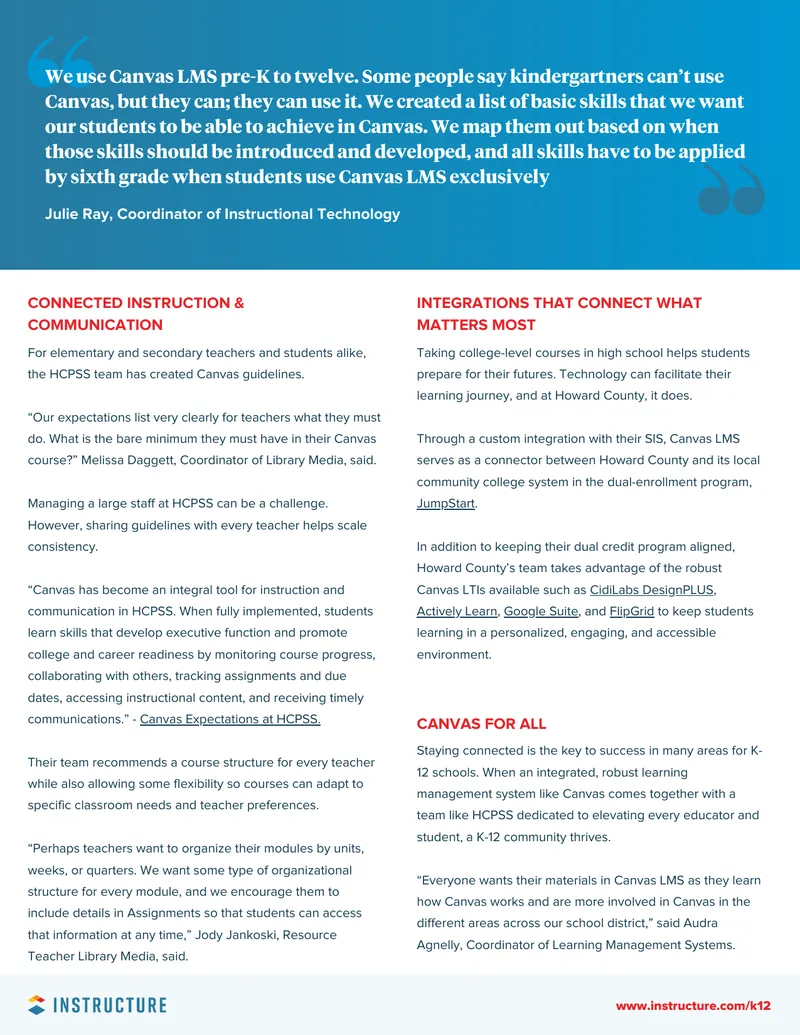 We use Canvas LMS pre-K to twelve. Some people say kindergartners can't use Canvas, but they can; they can use it. We created a list of basic skills that we want our students to be able to achieve in Canvas. We map them out based on when those skills should be introduced and developed, and all skills have to be applied by sixth grade when students use Canvas LMS exclusively

Julie Ray, Coordinator of Instructional Technology

CONNECTED INSTRUCTION & COMMUNICATION

For elementary and secondary teachers and students alike, the HCPSS team has created Canvas guidelines.

"Our expectations list very clearly for teachers what they must do. What is the bare minimum they must have in their Canvas course?" Melissa Daggett, Coordinator of Library Media, said.

Managing a large staff at HCPSS can be a challenge. However, sharing guidelines with every teacher helps scale consistency.

"Canvas has become an integral tool for instruction and communication in HCPSS. When fully implemented, students learn skills that develop executive function and promote college and career readiness by monitoring course progress, collaborating with others, tracking assignments and due dates, accessing instructional content, and receiving timely communications." - Canvas Expectations at HCPSS.

Their team recommends a course structure for every teacher while also allowing some flexibility so courses can adapt to specific classroom needs and teacher preferences.

"Perhaps teachers want to organize their modules by units, weeks, or quarters. We want some type of organizational structure for every module, and we encourage them to include details in Assignments so that students can access that information at any time," Jody Jankoski, Resource Teacher Library Media, said.

INTEGRATIONS THAT CONNECT WHAT MATTERS MOST

Taking college-level courses in high school helps students prepare for their futures. Technology can facilitate their learning journey, and at Howard County, it does.

Through a custom integration with their SIS, Canvas LMS serves as a connector between Howard County and its local community college system in the dual-enrollment program, JumpStart.

In addition to keeping their dual credit program aligned, Howard County's team takes advantage of the robust Canvas LTIs available such as CidiLabs DesignPLUS, Actively Learn, Google Suite, and FlipGrid to keep students learning in a personalized, engaging, and accessible environment.

CANVAS FOR ALL

Staying connected is the key to success in many areas for K-12 schools. When an integrated, robust learning management system like Canvas comes together with a team like HCPSS dedicated to elevating every educator and student, a K-12 community thrives.

"Everyone wants their materials in Canvas LMS as they learn how Canvas works and are more involved in Canvas in the different areas across our school district," said Audra Agnelly, Coordinator of Learning Management Systems.

INSTRUCTURE

www.instructure.com/k12